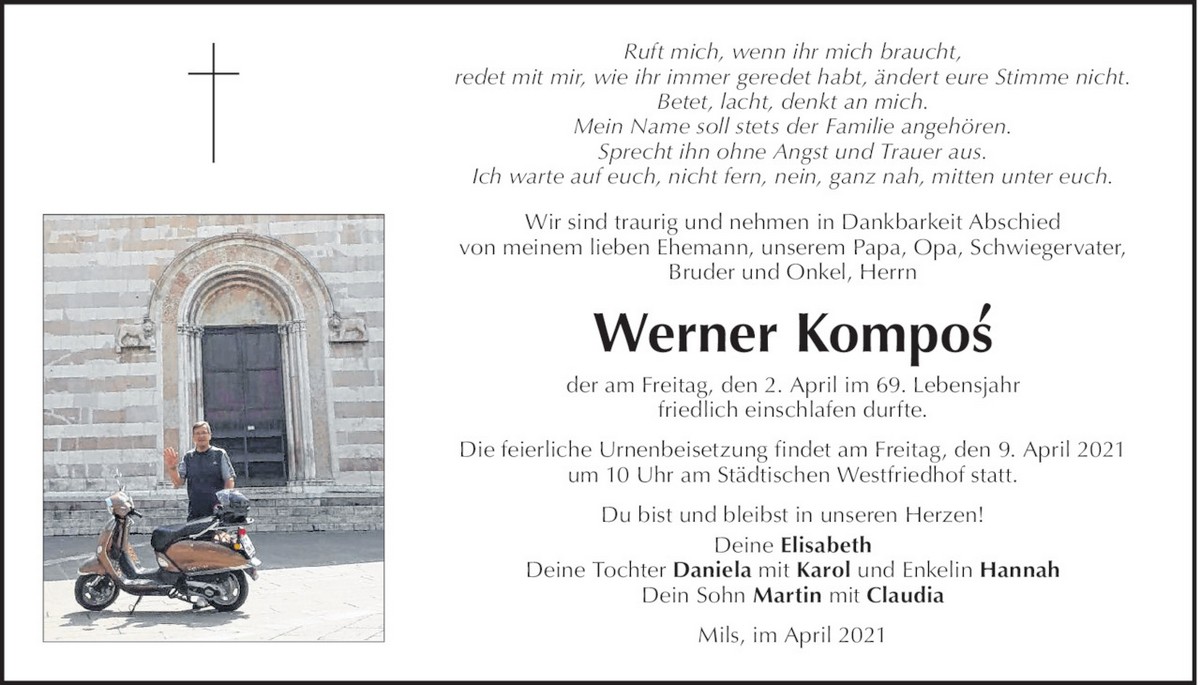 Ruft mich, wenn ihr mich braucht,
redet mit mir, wie ihr immer geredet habt, ändert eure Stimme nicht.
Betet, lacht, denkt an mich.
Mein Name soll stets der Familie angehören.
Sprecht ihn ohne Angst und Trauer aus.
Ich warte auf euch, nicht fern, nein, ganz nah, mitten unter euch.

Wir sind traurig und nehmen in Dankbarkeit Abschied von meinem lieben Ehemann, unserem Papa, Opa, Schwiegervater, Bruder und Onkel, Herrn

Werner Kompoś

der am Freitag, den 2. April im 69. Lebensjahr friedlich einschlafen durfte.

Die feierliche Urnenbeisetzung findet am Freitag, den 9. April 2021 um 10 Uhr am Städtischen Westfriedhof statt.

Du bist und bleibst in unseren Herzen!
Deine Elisabeth
Deine Tochter Daniela mit Karol und Enkelin Hannah
Dein Sohn Martin mit Claudia

Mils, im April 2021